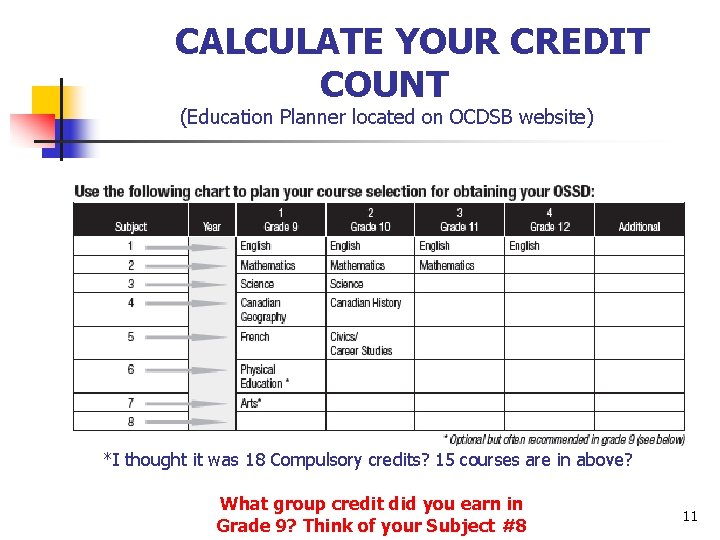 CALCULATE YOUR CREDIT COUNT
(Education Planner located on OCDSB website)

Use the following chart to plan your course selection for obtaining your OSSD:

| Subject | Year | 1 Grade 9 | 2 Grade 10 | 3 Grade 11 | 4 Grade 12 | Additional |
|---|---|---|---|---|---|---|
| 1 | | English | English | English | English | |
| 2 | | Mathematics | Mathematics | Mathematics | | |
| 3 | | Science | Science | | | |
| 4 | | Canadian Geography | Canadian History | | | |
| 5 | | French | Civics/ Career Studies | | | |
| 6 | | Physical Education * | | | | |
| 7 | | Arts* | | | | |
| 8 | | | | | | |

* Optional but often recommended in grade 9 (see below)

*I thought it was 18 Compulsory credits? 15 courses are in above?

What group credit did you earn in Grade 9? Think of your Subject #8

11